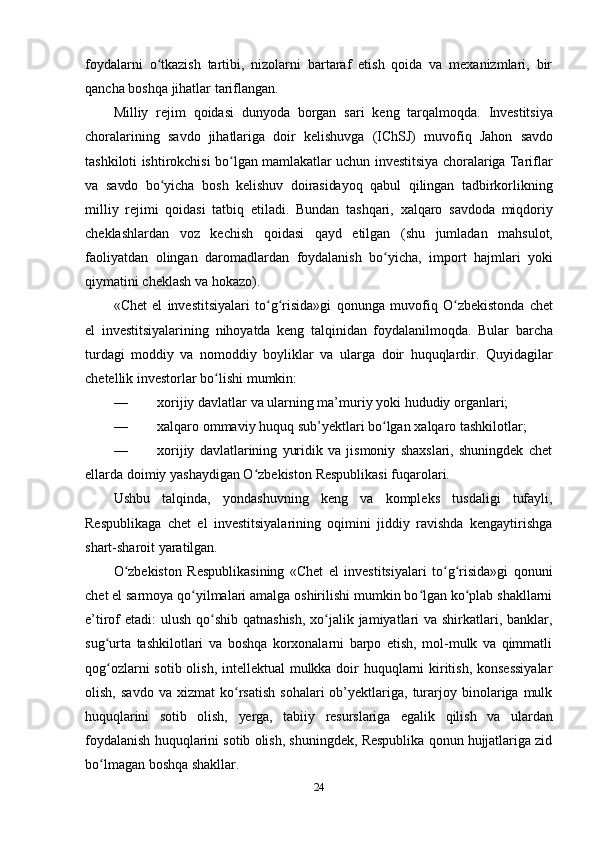 foydalarni o‘tkazish tartibi, nizolarni bartaraf etish qoida va mexanizmlari, bir qancha boshqa jihatlar tariflangan.

Milliy rejim qoidasi dunyoda borgan sari keng tarqalmoqda. Investitsiya choralarining savdo jihatlariga doir kelishuvga (IChSJ) muvofiq Jahon savdo tashkiloti ishtirokchisi bo‘lgan mamlakatlar uchun investitsiya choralariga Tariflar va savdo bo‘yicha bosh kelishuv doirasidayoq qabul qilingan tadbirkorlikning milliy rejimi qoidasi tatbiq etiladi. Bundan tashqari, xalqaro savdoda miqdoriy cheklashlardan voz kechish qoidasi qayd etilgan (shu jumladan mahsulot, faoliyatdan olingan daromadlardan foydalanish bo‘yicha, import hajmlari yoki qiymatini cheklash va hokazo).

«Chet el investitsiyalari to‘g‘risida»gi qonunga muvofiq O‘zbekistonda chet el investitsiyalarining nihoyatda keng talqinidan foydalanilmoqda. Bular barcha turdagi moddiy va nomoddiy boyliklar va ularga doir huquqlardir. Quyidagilar chetellik investorlar bo‘lishi mumkin:

— xorijiy davlatlar va ularning ma’muriy yoki hududiy organlari;

— xalqaro ommaviy huquq sub’yektlari bo‘lgan xalqaro tashkilotlar;

— xorijiy davlatlarining yuridik va jismoniy shaxslari, shuningdek chet ellarda doimiy yashaydigan O‘zbekiston Respublikasi fuqarolari.

Ushbu talqinda, yondashuvning keng va kompleks tusdaligi tufayli, Respublikaga chet el investitsiyalarining oqimini jiddiy ravishda kengaytirishga shart-sharoit yaratilgan.

O‘zbekiston Respublikasining «Chet el investitsiyalari to‘g‘risida»gi qonuni chet el sarmoya qo‘yilmalari amalga oshirilishi mumkin bo‘lgan ko‘plab shakllarni e’tirof etadi: ulush qo‘shib qatnashish, xo‘jalik jamiyatlari va shirkatlari, banklar, sug‘urta tashkilotlari va boshqa korxonalarni barpo etish, mol-mulk va qimmatli qog‘ozlarni sotib olish, intellektual mulkka doir huquqlarni kiritish, konsessiyalar olish, savdo va xizmat ko‘rsatish sohalari ob’yektlariga, turarjoy binolariga mulk huquqlarini sotib olish, yerga, tabiiy resurslariga egalik qilish va ulardan foydalanish huquqlarini sotib olish, shuningdek, Respublika qonun hujjatlariga zid bo‘lmagan boshqa shakllar.

24